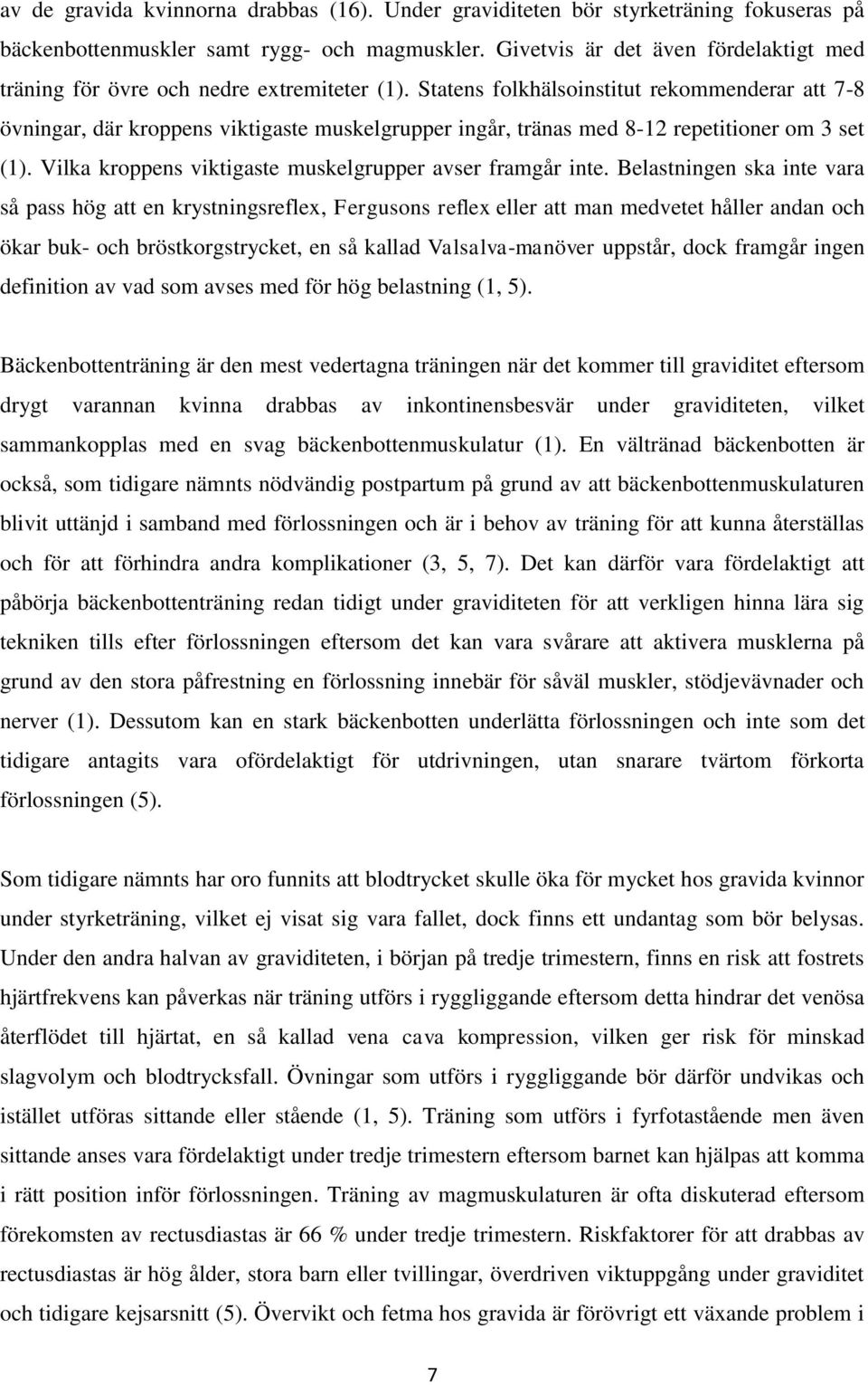 av de gravida kvinnorna drabbas (16). Under graviditeten bör styrketräning fokuseras på bäckenbottenmuskler samt rygg- och magmuskler. Givetvis är det även fördelaktigt med träning för övre och nedre extremiteter (1). Statens folkhälsoinstitut rekommenderar att 7-8 övningar, där kroppens viktigaste muskelgrupper ingår, tränas med 8-12 repetitioner om 3 set (1). Vilka kroppens viktigaste muskelgrupper avser framgår inte. Belastningen ska inte vara så pass hög att en krystningsreflex, Fergusons reflex eller att man medvetet håller andan och ökar buk- och bröstkorgstrycket, en så kallad Valsalva-manöver uppstår, dock framgår ingen definition av vad som avses med för hög belastning (1, 5).

Bäckenbottenträning är den mest vedertagna träningen när det kommer till graviditet eftersom drygt varannan kvinna drabbas av inkontinensbesvär under graviditeten, vilket sammankopplas med en svag bäckenbottenmuskulatur (1). En vältränad bäckenbotten är också, som tidigare nämnts nödvändig postpartum på grund av att bäckenbottenmuskulaturen blivit uttänjd i samband med förlossningen och är i behov av träning för att kunna återställas och för att förhindra andra komplikationer (3, 5, 7). Det kan därför vara fördelaktigt att påbörja bäckenbottenträning redan tidigt under graviditeten för att verkligen hinna lära sig tekniken tills efter förlossningen eftersom det kan vara svårare att aktivera musklerna på grund av den stora påfrestning en förlossning innebär för såväl muskler, stödjevävnader och nerver (1). Dessutom kan en stark bäckenbotten underlätta förlossningen och inte som det tidigare antagits vara ofördelaktigt för utdrivningen, utan snarare tvärtom förkorta förlossningen (5).

Som tidigare nämnts har oro funnits att blodtrycket skulle öka för mycket hos gravida kvinnor under styrketräning, vilket ej visat sig vara fallet, dock finns ett undantag som bör belysas. Under den andra halvan av graviditeten, i början på tredje trimestern, finns en risk att fostrets hjärtfrekvens kan påverkas när träning utförs i ryggliggande eftersom detta hindrar det venösa återflödet till hjärtat, en så kallad vena cava kompression, vilken ger risk för minskad slagvolym och blodtrycksfall. Övningar som utförs i ryggliggande bör därför undvikas och istället utföras sittande eller stående (1, 5). Träning som utförs i fyrfotastående men även sittande anses vara fördelaktigt under tredje trimestern eftersom barnet kan hjälpas att komma i rätt position inför förlossningen. Träning av magmuskulaturen är ofta diskuterad eftersom förekomsten av rectusdiastas är 66 % under tredje trimestern. Riskfaktorer för att drabbas av rectusdiastas är hög ålder, stora barn eller tvillingar, överdriven viktuppgång under graviditet och tidigare kejsarsnitt (5). Övervikt och fetma hos gravida är förövrigt ett växande problem i

7